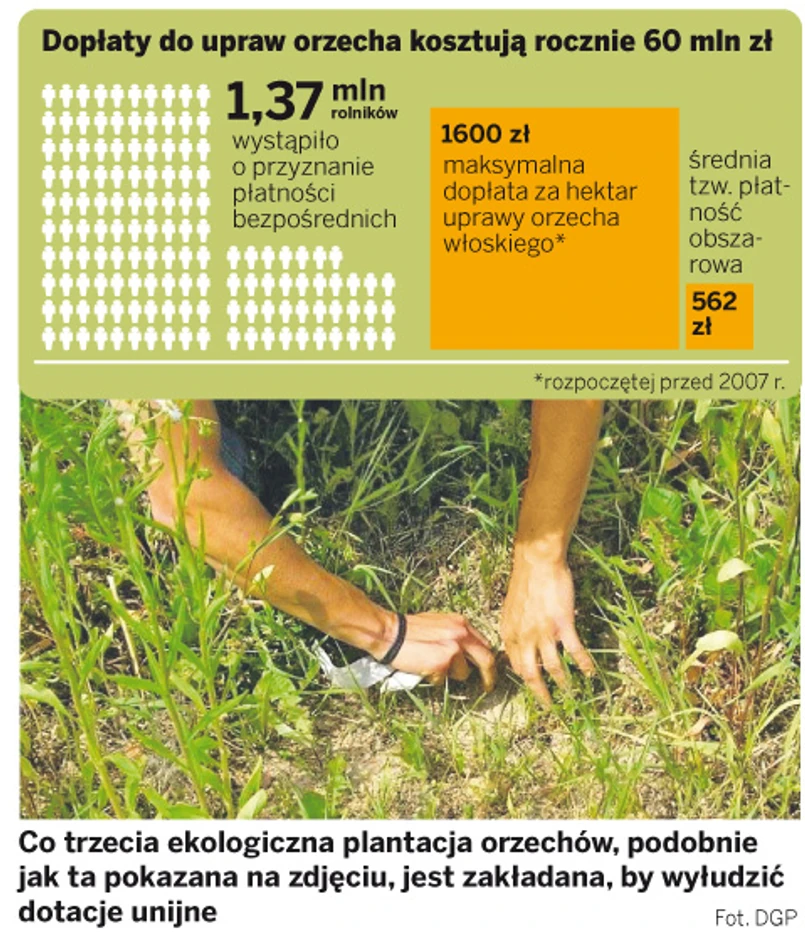 Dopłaty do upraw orzecha kosztują rocznie 60 mln zł

1,37 mln rolników wystąpiło o przyznanie płatności bezpośrednich

1600 zł maksymalna dopłata za hektar uprawy orzecha włoskiego*

średnia tzw. płatność obszarowa

562 zł

*rozpoczętej przed 2007 r.

Co trzecia ekologiczna plantacja orzechów, podobnie jak ta pokazana na zdjęciu, jest zakładana, by wyłudzić dotacje unijne

Fot. DGP